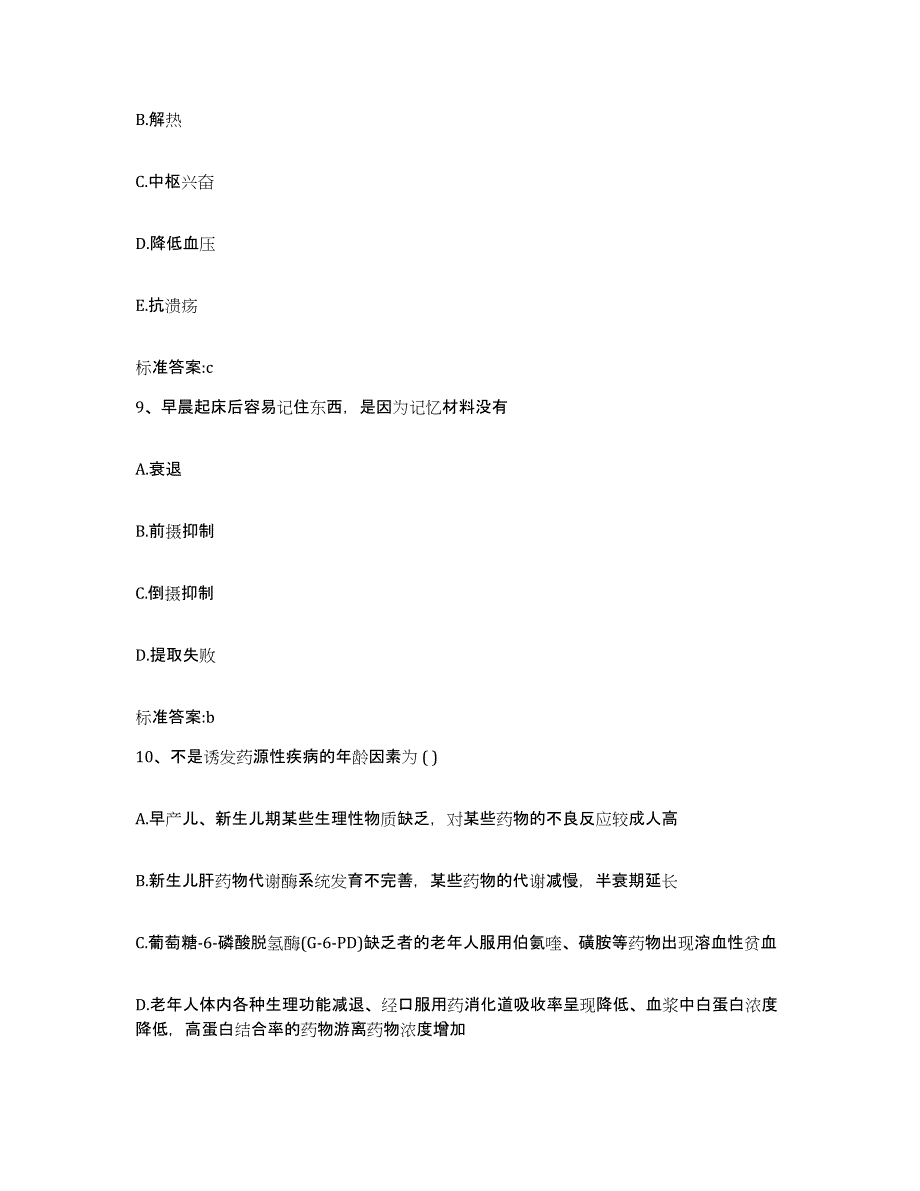 B.解热

C.中枢兴奋

D.降低血压

E.抗溃疡

标准答案:c

9、早晨起床后容易记住东西，是因为记忆材料没有

A.衰退

B.前摄抑制

C.倒摄抑制

D.提取失败

标准答案:b

10、不是诱发药源性疾病的年龄因素为 ( )

A.早产儿、新生儿期某些生理性物质缺乏，对某些药物的不良反应较成人高

B.新生儿肝药物代谢酶系统发育不完善，某些药物的代谢减慢，半衰期延长

C.葡萄糖-6-磷酸脱氢酶(G-6-PD)缺乏者的老年人服用伯氨喹、磺胺等药物出现溶血性贫血

D.老年人体内各种生理功能减退、经口服用药消化道吸收率呈现降低、血浆中白蛋白浓度降低，高蛋白结合率的药物游离药物浓度增加